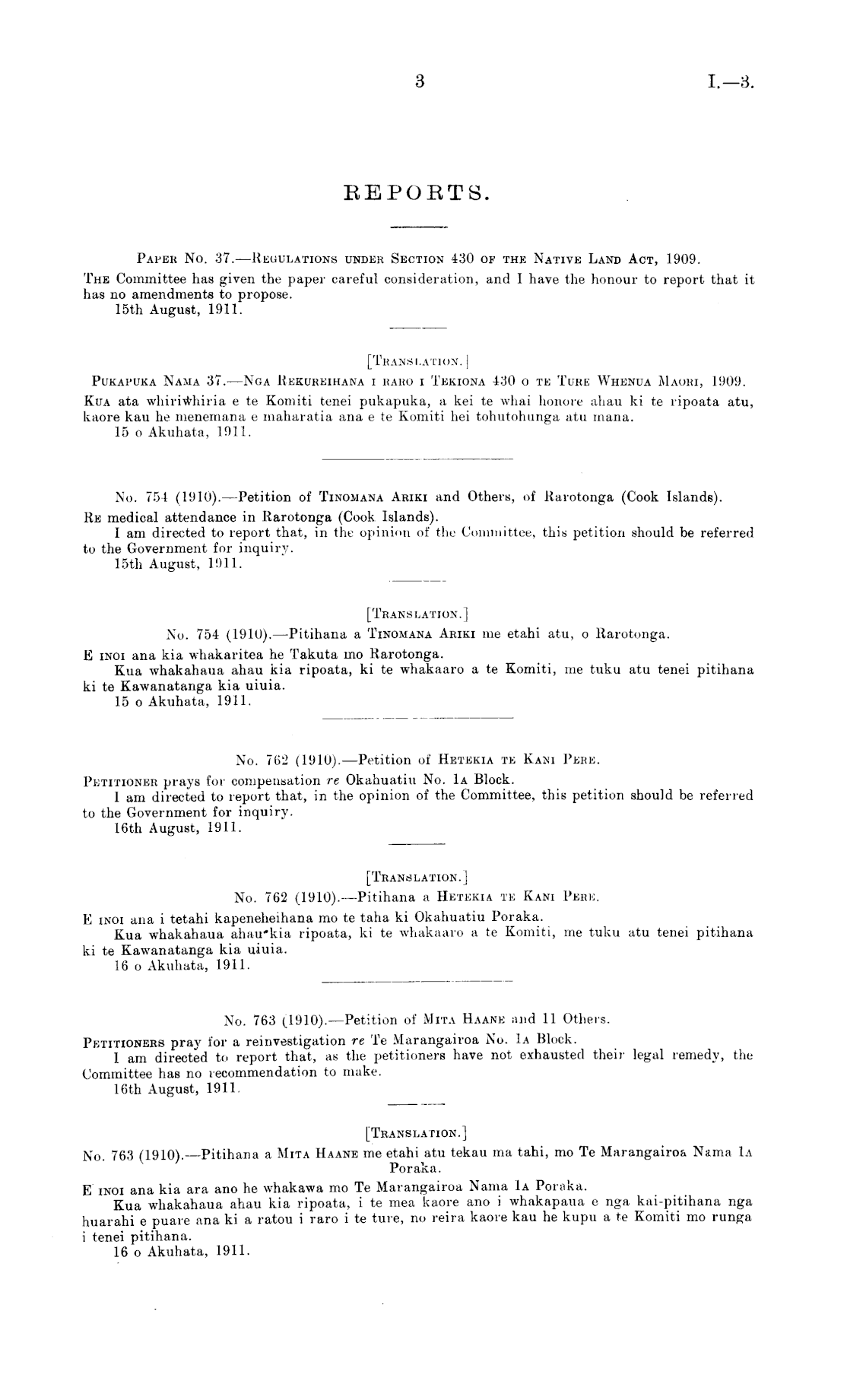 3 I.—3.

REPORTS.

Paper No. 37.—Regulations under Section 430 of the Native Land Act, 1909.

The Committee has given the paper careful consideration, and I have the honour to report that it has no amendments to propose.
15th August, 1911.

[Translation.]

Pukapuka Nama 37.—Nga Rekureihana i raro i Tekiona 430 o te Ture Whenua Maori, 1909.

Kua ata whiriwhiria e te Komiti tenei pukapuka, a kei te whai honore ahau ki te ripoata atu, kaore kau he menemana e maharatia ana e te Komiti hei tohutohunga atu mana.
15 o Akuhata, 1911.

No. 754 (1910).—Petition of Tinomana Ariki and Others, of Rarotonga (Cook Islands).

Re medical attendance in Rarotonga (Cook Islands).
I am directed to report that, in the opinion of the Committee, this petition should be referred to the Government for inquiry.
15th August, 1911.

[Translation.]

No. 754 (1910).—Pitihana a Tinomana Ariki me etahi atu, o Rarotonga.

E inoi ana kia whakaritea he Takuta mo Rarotonga.
Kua whakahaua ahau kia ripoata, ki te whakaaro a te Komiti, me tuku atu tenei pitihana ki te Kawanatanga kia uiuia.
15 o Akuhata, 1911.

No. 762 (1910).—Petition of Hetekia te Kani Pere.

Petitioner prays for compensation re Okahuatiu No. 1a Block.
I am directed to report that, in the opinion of the Committee, this petition should be referred to the Government for inquiry.
16th August, 1911.

[Translation.]

No. 762 (1910).—Pitihana a Hetekia te Kani Pere.

E inoi ana i tetahi kapeneheihana mo te taha ki Okahuatiu Poraka.
Kua whakahaua ahau kia ripoata, ki te whakaaro a te Komiti, me tuku atu tenei pitihana ki te Kawanatanga kia uiuia.
16 o Akuhata, 1911.

No. 763 (1910).—Petition of Mita Haane and 11 Others.

Petitioners pray for a reinvestigation re Te Marangairoa No. 1a Block.
I am directed to report that, as the petitioners have not exhausted their legal remedy, the Committee has no recommendation to make.
16th August, 1911.

[Translation.]

No. 763 (1910).—Pitihana a Mita Haane me etahi atu tekau ma tahi, mo Te Marangairoa Nama 1a Poraka.

E inoi ana kia ara ano he whakawa mo Te Marangairoa Nama 1a Poraka.
Kua whakahaua ahau kia ripoata, i te mea kaore ano i whakapaua e nga kai-pitihana nga huarahi e puare ana ki a ratou i raro i te ture, no reira kaore kau he kupu a te Komiti mo runga i tenei pitihana.
16 o Akuhata, 1911.